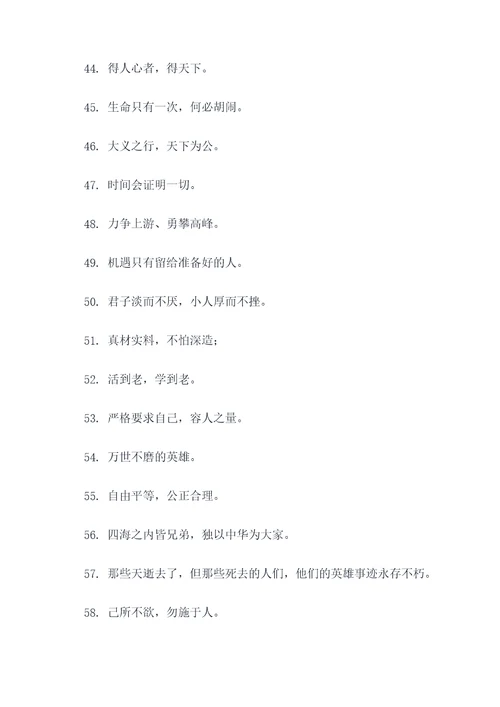 44. 得人心者，得天下。

45. 生命只有一次，何必胡闹。

46. 大义之行，天下为公。

47. 时间会证明一切。

48. 力争上游、勇攀高峰。

49. 机遇只有留给准备好的人。

50. 君子淡而不厌，小人厚而不挫。

51. 真材实料，不怕深造；

52. 活到老，学到老。

53. 严格要求自己，容人之量。

54. 万世不磨的英雄。

55. 自由平等，公正合理。

56. 四海之内皆兄弟，独以中华为大家。

57. 那些天逝去了，但那些死去的人们，他们的英雄事迹永存不朽。

58. 己所不欲，勿施于人。